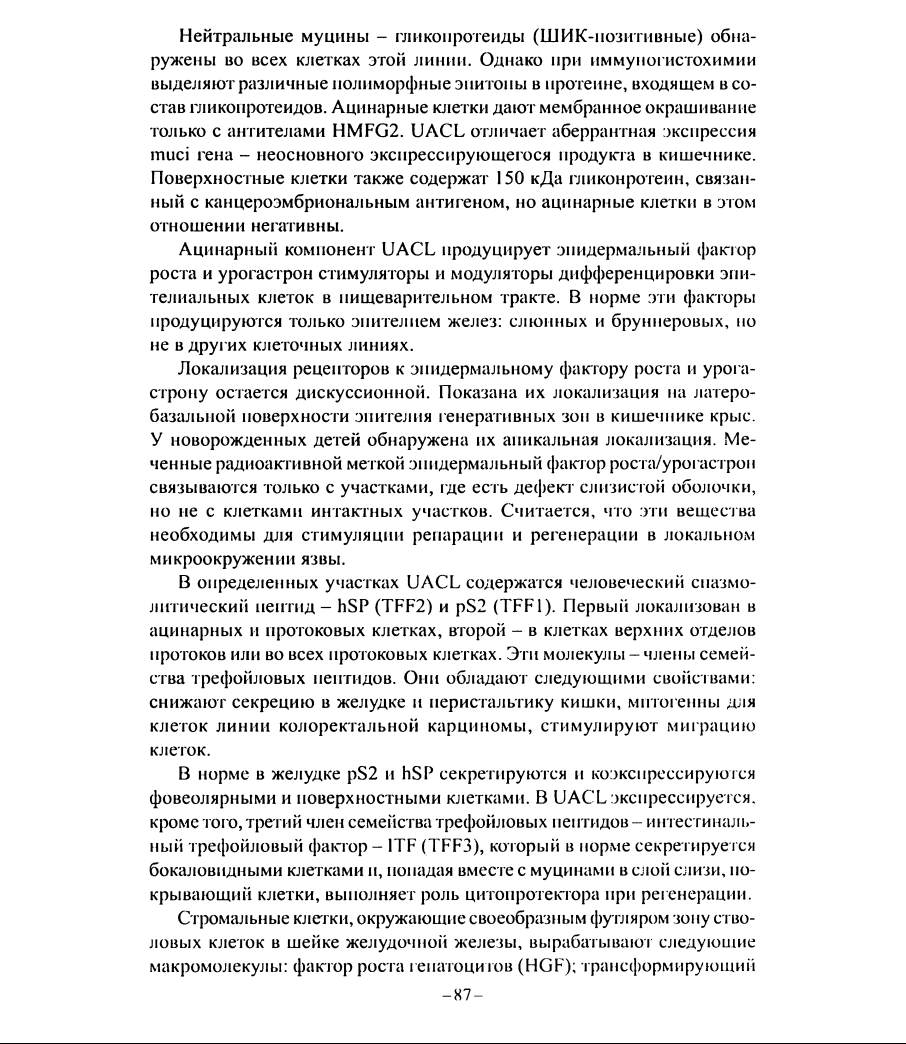 Нейтральные муцины – гликопротеиды (ШИК-позитивные) обнаружены во всех клетках этой линии. Однако при иммуногистохимии выделяют различные полиморфные эпитопы в протеине, входящем в состав гликопротеидов. Ацинарные клетки дают мембранное окрашивание только с антителами HMFG2. UACL отличает аберрантная экспрессия muci гена – неосновного экспрессирующегося продукта в кишечнике. Поверхностные клетки также содержат 150 кДа гликопротеин, связанный с канцероэмбриональным антигеном, но ацинарные клетки в этом отношении негативны.

Ацинарный компонент UACL продуцирует эпидермальный фактор роста и урогастрон стимуляторы и модуляторы дифференцировки эпителиальных клеток в пищеварительном тракте. В норме эти факторы продуцируются только эпителием желез: слюнных и бруннеровых, но не в других клеточных линиях.

Локализация рецепторов к эпидермальному фактору роста и урогастрону остается дискуссионной. Показана их локализация на латеробазальной поверхности эпителия генеративных зон в кишечнике крыс. У новорожденных детей обнаружена их апикальная локализация. Меченные радиоактивной меткой эпидермальный фактор роста/урогастрон связываются только с участками, где есть дефект слизистой оболочки, но не с клетками интактных участков. Считается, что эти вещества необходимы для стимуляции репарации и регенерации в локальном микроокружении язвы.

В определенных участках UACL содержатся человеческий спазмолитический пептид – hSP (TFF2) и pS2 (TFF1). Первый локализован в ацинарных и протоковых клетках, второй – в клетках верхних отделов протоков или во всех протоковых клетках. Эти молекулы – члены семейства трефойловых пептидов. Они обладают следующими свойствами: снижают секрецию в желудке и перистальтику кишки, митогенны для клеток линии колоректальной карциномы, стимулируют миграцию клеток.

В норме в желудке pS2 и hSP секретируются и коэкспрессируются фовеолярными и поверхностными клетками. В UACL экспрессируется, кроме того, третий член семейства трефойловых пептидов – интестинальный трефойловый фактор – ITF (TFF3), который в норме секретируется бокаловидными клетками и, попадая вместе с муцинами в слой слизи, покрывающий клетки, выполняет роль цитопротектора при регенерации.

Стромальные клетки, окружающие своеобразным футляром зону стволовых клеток в шейке желудочной железы, вырабатывают следующие макромолекулы: фактор роста гепатоцитов (HGF); трансформирующий

–87–